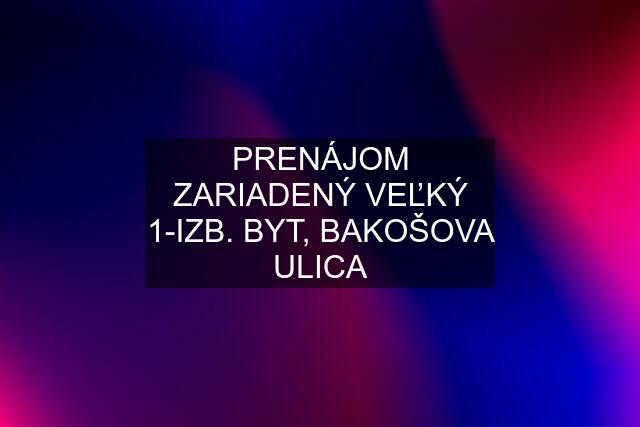 PRENÁJOM ZARIADENÝ VEĽKÝ 1-IZB. BYT, BAKOŠOVA ULICA